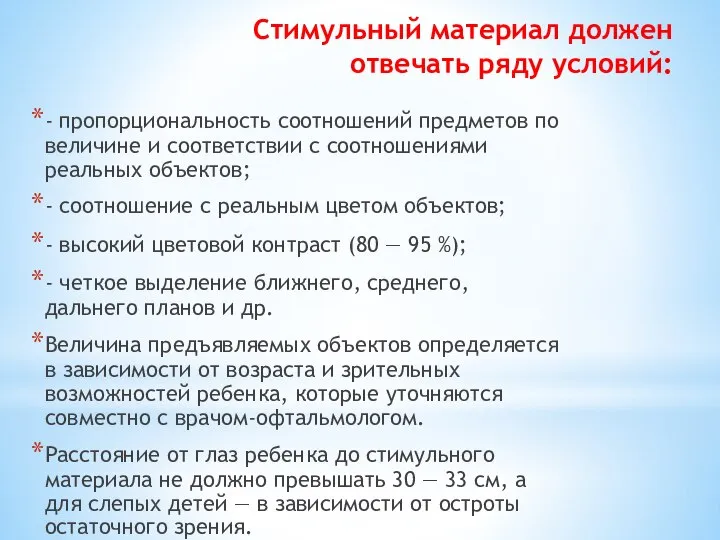 Стимульный материал должен отвечать ряду условий:

*- пропорциональность соотношений предметов по величине и соответствии с соотношениями реальных объектов;

*- соотношение с реальным цветом объектов;

*- высокий цветовой контраст (80 — 95 %);

*- четкое выделение ближнего, среднего, дальнего планов и др.

*Величина предъявляемых объектов определяется в зависимости от возраста и зрительных возможностей ребенка, которые уточняются совместно с врачом-офтальмологом.

*Расстояние от глаз ребенка до стимульного материала не должно превышать 30 — 33 см, а для слепых детей — в зависимости от остроты остаточного зрения.